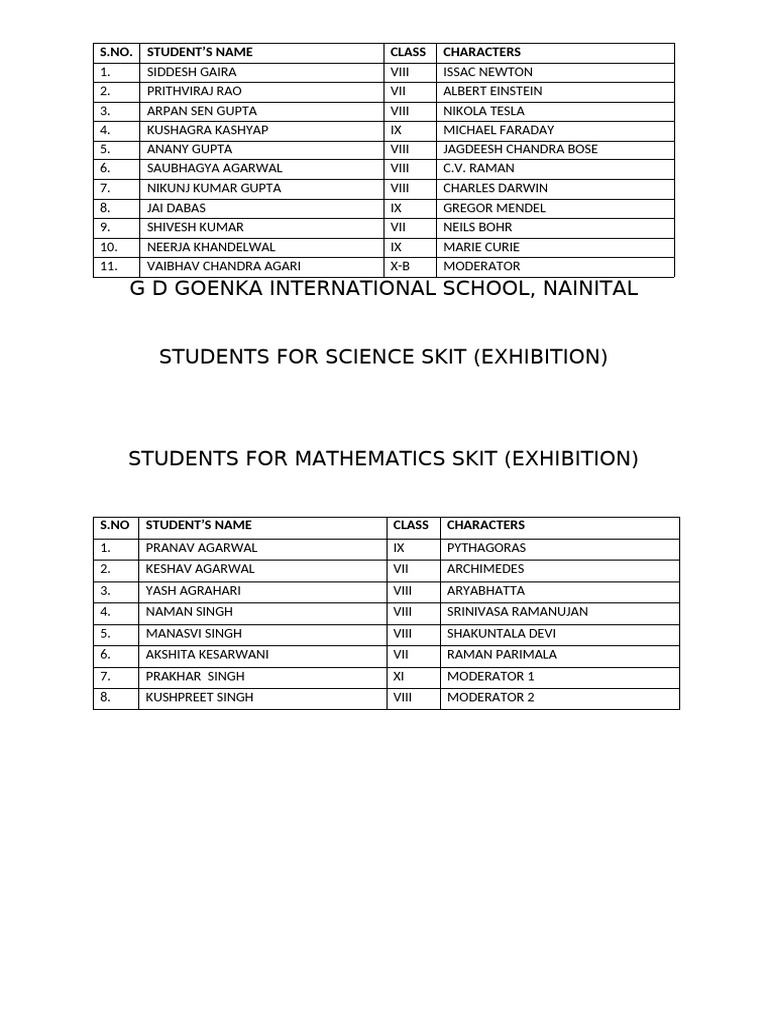 | S.NO. | STUDENT'S NAME | CLASS | CHARACTERS |
|---|---|---|---|
| 1. | SIDDESH GAIRA | VIII | ISSAC NEWTON |
| 2. | PRITHVIRAJ RAO | VII | ALBERT EINSTEIN |
| 3. | ARPAN SEN GUPTA | VIII | NIKOLA TESLA |
| 4. | KUSHAGRA KASHYAP | IX | MICHAEL FARADAY |
| 5. | ANANY GUPTA | VIII | JAGDEESH CHANDRA BOSE |
| 6. | SAUBHAGYA AGARWAL | VIII | C.V. RAMAN |
| 7. | NIKUNJ KUMAR GUPTA | VIII | CHARLES DARWIN |
| 8. | JAI DABAS | IX | GREGOR MENDEL |
| 9. | SHIVESH KUMAR | VII | NEILS BOHR |
| 10. | NEERJA KHANDELWAL | IX | MARIE CURIE |
| 11. | VAIBHAV CHANDRA AGARI | X-B | MODERATOR |

G D GOENKA INTERNATIONAL SCHOOL, NAINITAL

STUDENTS FOR SCIENCE SKIT (EXHIBITION)

STUDENTS FOR MATHEMATICS SKIT (EXHIBITION)

| S.NO | STUDENT'S NAME | CLASS | CHARACTERS |
|---|---|---|---|
| 1. | PRANAV AGARWAL | IX | PYTHAGORAS |
| 2. | KESHAV AGARWAL | VII | ARCHIMEDES |
| 3. | YASH AGRAHARI | VIII | ARYABHATTA |
| 4. | NAMAN SINGH | VIII | SRINIVASA RAMANUJAN |
| 5. | MANASVI SINGH | VIII | SHAKUNTALA DEVI |
| 6. | AKSHITA KESARWANI | VII | RAMAN PARIMALA |
| 7. | PRAKHAR SINGH | XI | MODERATOR 1 |
| 8. | KUSHPREET SINGH | VIII | MODERATOR 2 |